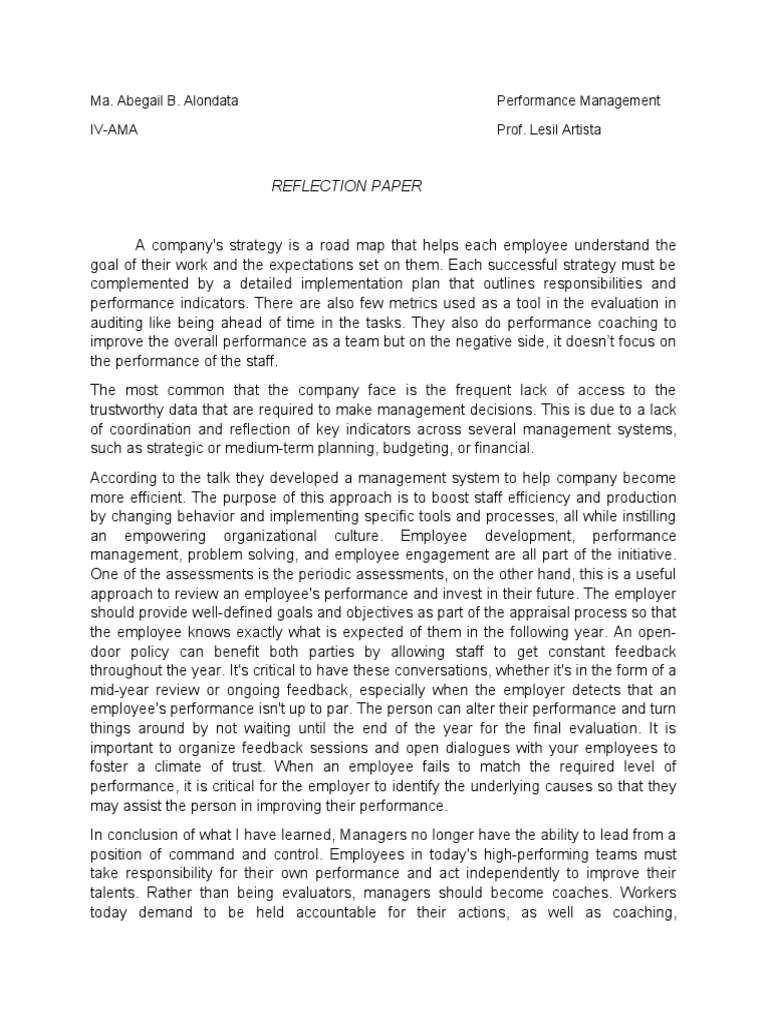 Ma. Abegail B. Alondata

IV-AMA

Performance Management

Prof. Lesil Artista

REFLECTION PAPER

A company's strategy is a road map that helps each employee understand the goal of their work and the expectations set on them. Each successful strategy must be complemented by a detailed implementation plan that outlines responsibilities and performance indicators. There are also few metrics used as a tool in the evaluation in auditing like being ahead of time in the tasks. They also do performance coaching to improve the overall performance as a team but on the negative side, it doesn't focus on the performance of the staff.

The most common that the company face is the frequent lack of access to the trustworthy data that are required to make management decisions. This is due to a lack of coordination and reflection of key indicators across several management systems, such as strategic or medium-term planning, budgeting, or financial.

According to the talk they developed a management system to help company become more efficient. The purpose of this approach is to boost staff efficiency and production by changing behavior and implementing specific tools and processes, all while instilling an empowering organizational culture. Employee development, performance management, problem solving, and employee engagement are all part of the initiative. One of the assessments is the periodic assessments, on the other hand, this is a useful approach to review an employee's performance and invest in their future. The employer should provide well-defined goals and objectives as part of the appraisal process so that the employee knows exactly what is expected of them in the following year. An open-door policy can benefit both parties by allowing staff to get constant feedback throughout the year. It's critical to have these conversations, whether it's in the form of a mid-year review or ongoing feedback, especially when the employer detects that an employee's performance isn't up to par. The person can alter their performance and turn things around by not waiting until the end of the year for the final evaluation. It is important to organize feedback sessions and open dialogues with your employees to foster a climate of trust. When an employee fails to match the required level of performance, it is critical for the employer to identify the underlying causes so that they may assist the person in improving their performance.

In conclusion of what I have learned, Managers no longer have the ability to lead from a position of command and control. Employees in today's high-performing teams must take responsibility for their own performance and act independently to improve their talents. Rather than being evaluators, managers should become coaches. Workers today demand to be held accountable for their actions, as well as coaching,